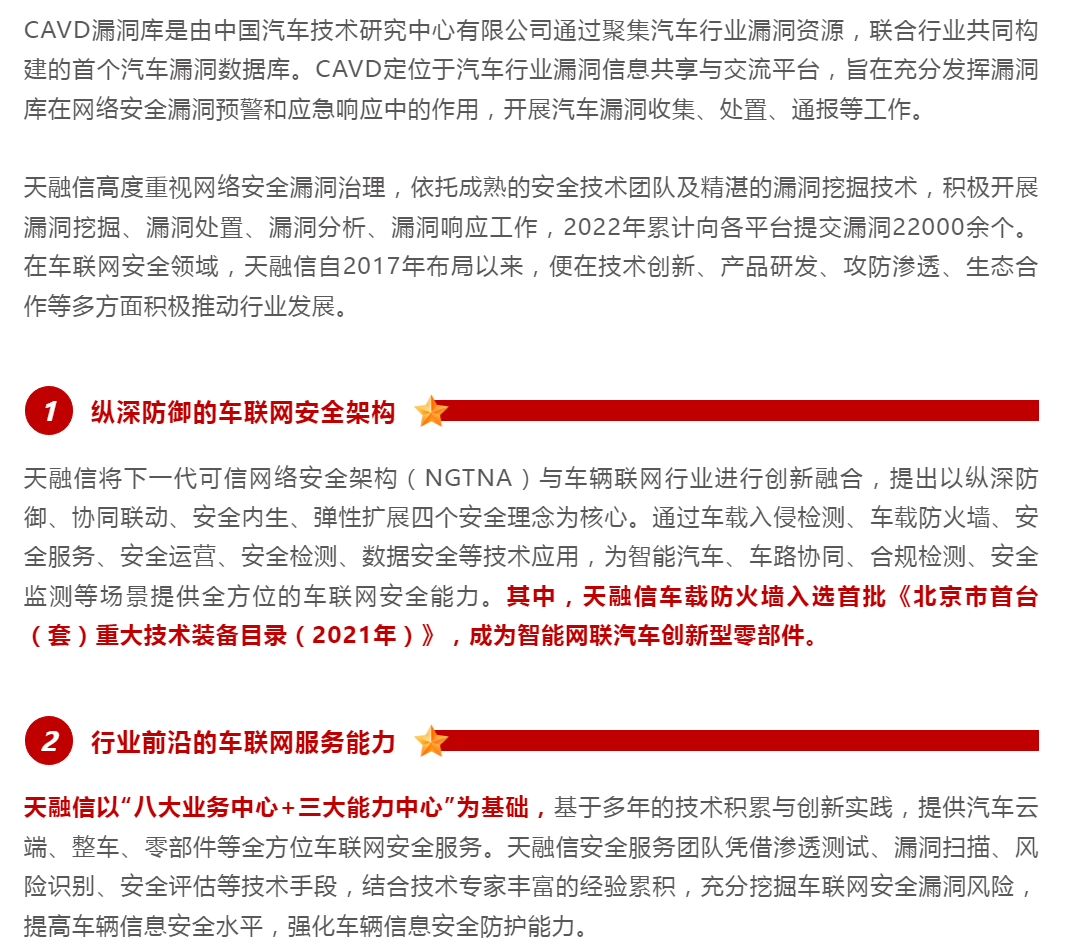 CAVD漏洞库是由中国汽车技术研究中心有限公司通过聚集汽车行业漏洞资源，联合行业共同构建的首个汽车漏洞数据库。CAVD定位于汽车行业漏洞信息共享与交流平台，旨在充分发挥漏洞库在网络安全漏洞预警和应急响应中的作用，开展汽车漏洞收集、处置、通报等工作。

天融信高度重视网络安全漏洞治理，依托成熟的安全技术团队及精湛的漏洞挖掘技术，积极开展漏洞挖掘、漏洞处置、漏洞分析、漏洞响应工作，2022年累计向各平台提交漏洞22000余个。在车联网安全领域，天融信自2017年布局以来，便在技术创新、产品研发、攻防渗透、生态合作等多方面积极推动行业发展。

1 纵深防御的车联网安全架构

天融信将下一代可信网络安全架构（NGTNA）与车辆联网行业进行创新融合，提出以纵深防御、协同联动、安全内生、弹性扩展四个安全理念为核心。通过车载入侵检测、车载防火墙、安全服务、安全运营、安全检测、数据安全等技术应用，为智能汽车、车路协同、合规检测、安全监测等场景提供全方位的车联网安全能力。其中，天融信车载防火墙入选首批《北京市首台（套）重大技术装备目录（2021年）》，成为智能网联汽车创新型零部件。

2 行业前沿的车联网服务能力

天融信以“八大业务中心+三大能力中心”为基础，基于多年的技术积累与创新实践，提供汽车云端、整车、零部件等全方位车联网安全服务。天融信安全服务团队凭借渗透测试、漏洞扫描、风险识别、安全评估等技术手段，结合技术专家丰富的经验累积，充分挖掘车联网安全漏洞风险，提高车辆信息安全水平，强化车辆信息安全防护能力。